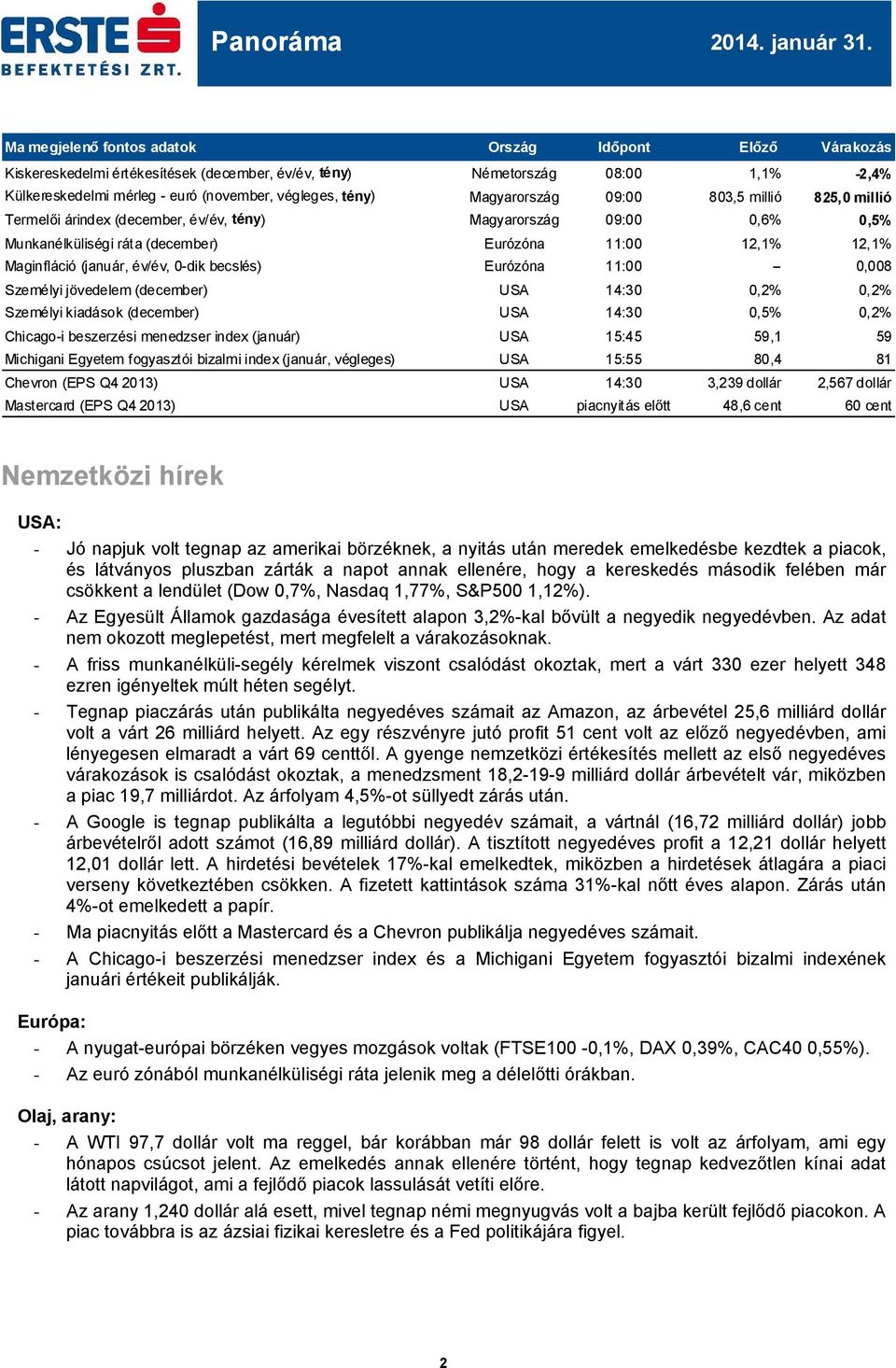 ERSTE BEFEKTETÉSI ZRT.

Panoráma

2014. január 31.

| Ma megjelenő fontos adatok | Ország | Időpont | Előző | Várakozás |
|---|---|---|---|---|
| Kiskereskedelmi értékesítések (december, év/év, tény) | Németország | 08:00 | 1,1% | -2,4% |
| Külkereskedelmi mérleg - euró (november, végleges, tény) | Magyarország | 09:00 | 803,5 millió | 825,0 millió |
| Termelői árindex (december, év/év, tény) | Magyarország | 09:00 | 0,6% | 0,5% |
| Munkanélküliségi ráta (december) | Eurózóna | 11:00 | 12,1% | 12,1% |
| Maginfláció (január, év/év, 0-dik becslés) | Eurózóna | 11:00 | – | 0,008 |
| Személyi jövedelem (december) | USA | 14:30 | 0,2% | 0,2% |
| Személyi kiadások (december) | USA | 14:30 | 0,5% | 0,2% |
| Chicago-i beszerzési menedzser index (január) | USA | 15:45 | 59,1 | 59 |
| Michigani Egyetem fogyasztói bizalmi index (január, végleges) | USA | 15:55 | 80,4 | 81 |
| Chevron (EPS Q4 2013) | USA | 14:30 | 3,239 dollár | 2,567 dollár |
| Mastercard (EPS Q4 2013) | USA | piacnyitás előtt | 48,6 cent | 60 cent |

Nemzetközi hírek

USA:

- Jó napjuk volt tegnap az amerikai börzéknek, a nyitás után meredek emelkedésbe kezdtek a piacok, és látványos pluszban zárták a napot annak ellenére, hogy a kereskedés második felében már csökkent a lendület (Dow 0,7%, Nasdaq 1,77%, S&P500 1,12%).
- Az Egyesült Államok gazdasága évesített alapon 3,2%-kal bővült a negyedik negyedévben. Az adat nem okozott meglepetést, mert megfelelt a várakozásoknak.
- A friss munkanélküli-segély kérelmek viszont csalódást okoztak, mert a várt 330 ezer helyett 348 ezren igényeltek múlt héten segélyt.
- Tegnap piaczárás után publikálta negyedéves számait az Amazon, az árbevétel 25,6 milliárd dollár volt a várt 26 milliárd helyett. Az egy részvényre jutó profit 51 cent volt az előző negyedévben, ami lényegesen elmaradt a várt 69 centtől. A gyenge nemzetközi értékesítés mellett az első negyedéves várakozások is csalódást okoztak, a menedzsment 18,2-19-9 milliárd dollár árbevételt vár, miközben a piac 19,7 milliárdot. Az árfolyam 4,5%-ot süllyedt zárás után.
- A Google is tegnap publikálta a legutóbbi negyedév számait, a vártnál (16,72 milliárd dollár) jobb árbevételről adott számot (16,89 milliárd dollár). A tisztított negyedéves profit a 12,21 dollár helyett 12,01 dollár lett. A hirdetési bevételek 17%-kal emelkedtek, miközben a hirdetések átlagára a piaci verseny következtében csökken. A fizetett kattintások száma 31%-kal nőtt éves alapon. Zárás után 4%-ot emelkedett a papír.
- Ma piacnyitás előtt a Mastercard és a Chevron publikálja negyedéves számait.
- A Chicago-i beszerzési menedzser index és a Michigani Egyetem fogyasztói bizalmi indexének januári értékeit publikálják.

Európa:

- A nyugat-európai börzéken vegyes mozgások voltak (FTSE100 -0,1%, DAX 0,39%, CAC40 0,55%).
- Az euró zónából munkanélküliségi ráta jelenik meg a délelőtti órákban.

Olaj, arany:

- A WTI 97,7 dollár volt ma reggel, bár korábban már 98 dollár felett is volt az árfolyam, ami egy hónapos csúcsot jelent. Az emelkedés annak ellenére történt, hogy tegnap kedvezőtlen kínai adat látott napvilágot, ami a fejlődő piacok lassulását vetíti előre.
- Az arany 1,240 dollár alá esett, mivel tegnap némi megnyugvás volt a bajba került fejlődő piacokon. A piac továbbra is az ázsiai fizikai keresletre és a Fed politikájára figyel.

2